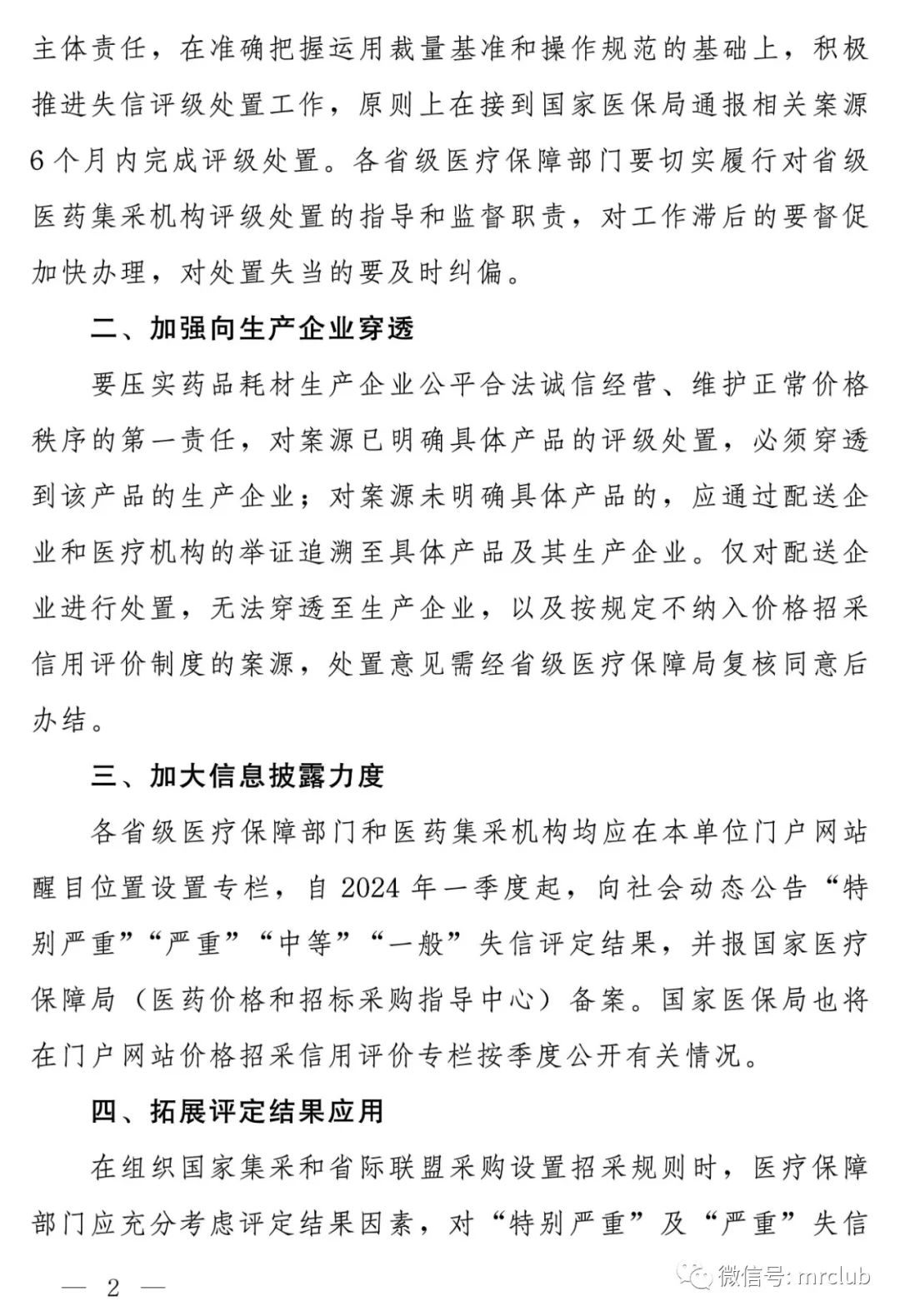 主体责任，在准确把握运用裁量基准和操作规范的基础上，积极推进失信评级处置工作，原则上在接到国家医保局通报相关案源6个月内完成评级处置。各省级医疗保障部门要切实履行对省级医药集采机构评级处置的指导和监督职责，对工作滞后的要督促加快办理，对处置失当的要及时纠偏。

二、加强向生产企业穿透

要压实药品耗材生产企业公平合法诚信经营、维护正常价格秩序的第一责任，对案源已明确具体产品的评级处置，必须穿透到该产品的生产企业；对案源未明确具体产品的，应通过配送企业和医疗机构的举证追溯至具体产品及其生产企业。仅对配送企业进行处置，无法穿透至生产企业，以及按规定不纳入价格招采信用评价制度的案源，处置意见需经省级医疗保障局复核同意后办结。

三、加大信息披露力度

各省级医疗保障部门和医药集采机构均应在本单位门户网站醒目位置设置专栏，自2024年一季度起，向社会动态公告“特别严重”“严重”“中等”“一般”失信评定结果，并报国家医疗保障局（医药价格和招标采购指导中心）备案。国家医保局也将在门户网站价格招采信用评价专栏按季度公开有关情况。

四、拓展评定结果应用

在组织国家集采和省际联盟采购设置招采规则时，医疗保障部门应充分考虑评定结果因素，对“特别严重”及“严重”失信

— 2 —

微信号: mrclub